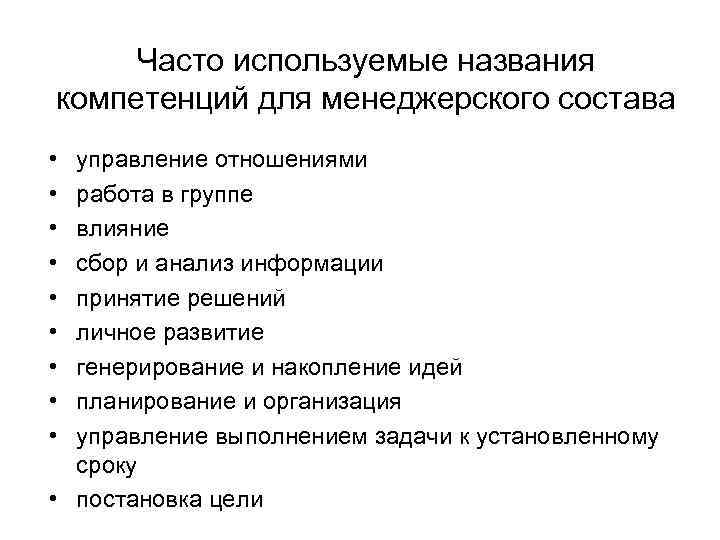 Часто используемые названия компетенций для менеджерского состава

• управление отношениями
• работа в группе
• влияние
• сбор и анализ информации
• принятие решений
• личное развитие
• генерирование и накопление идей
• планирование и организация
• управление выполнением задачи к установленному сроку
• постановка цели